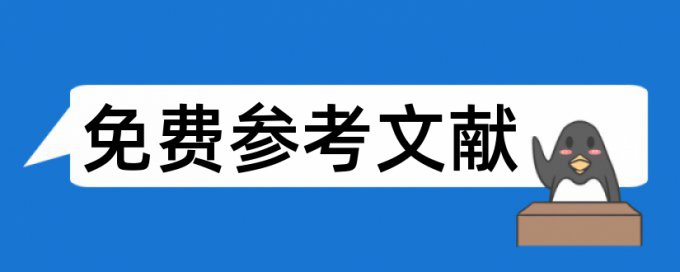 免费参考文献